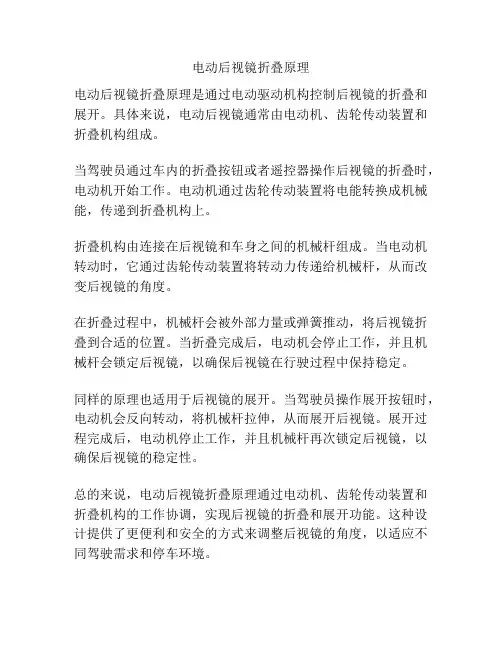 电动后视镜折叠原理

电动后视镜折叠原理是通过电动驱动机构控制后视镜的折叠和展开。具体来说，电动后视镜通常由电动机、齿轮传动装置和折叠机构组成。

当驾驶员通过车内的折叠按钮或者遥控器操作后视镜的折叠时，电动机开始工作。电动机通过齿轮传动装置将电能转换成机械能，传递到折叠机构上。

折叠机构由连接在后视镜和车身之间的机械杆组成。当电动机转动时，它通过齿轮传动装置将转动力传递给机械杆，从而改变后视镜的角度。

在折叠过程中，机械杆会被外部力量或弹簧推动，将后视镜折叠到合适的位置。当折叠完成后，电动机会停止工作，并且机械杆会锁定后视镜，以确保后视镜在行驶过程中保持稳定。

同样的原理也适用于后视镜的展开。当驾驶员操作展开按钮时，电动机会反向转动，将机械杆拉伸，从而展开后视镜。展开过程完成后，电动机停止工作，并且机械杆再次锁定后视镜，以确保后视镜的稳定性。

总的来说，电动后视镜折叠原理通过电动机、齿轮传动装置和折叠机构的工作协调，实现后视镜的折叠和展开功能。这种设计提供了更便利和安全的方式来调整后视镜的角度，以适应不同驾驶需求和停车环境。